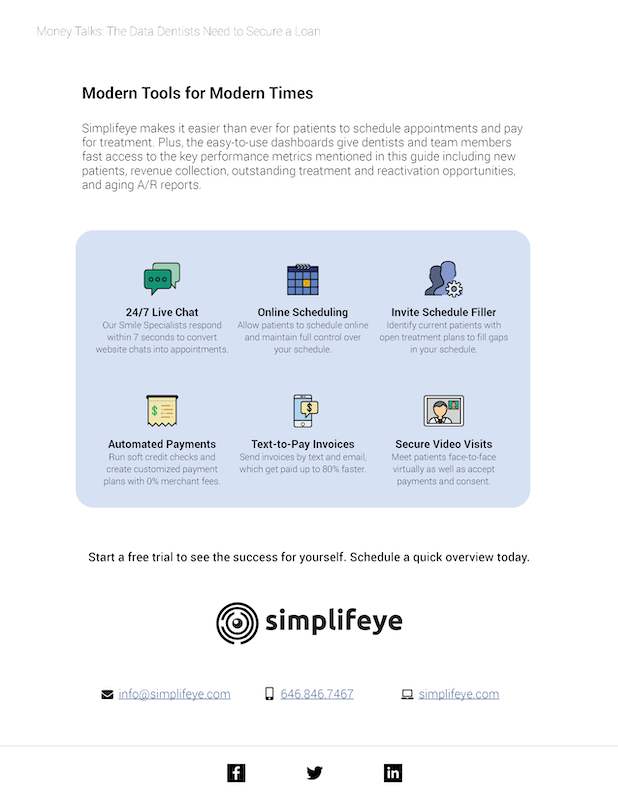 Money Talks: The Data Dentists Need to Secure a Loan

Modern Tools for Modern Times

Simplifeye makes it easier than ever for patients to schedule appointments and pay for treatment. Plus, the easy-to-use dashboards give dentists and team members fast access to the key performance metrics mentioned in this guide including new patients, revenue collection, outstanding treatment and reactivation opportunities, and aging A/R reports.

24/7 Live Chat
Our Smile Specialists respond within 7 seconds to convert website chats into appointments.

Online Scheduling
Allow patients to schedule online and maintain full control over your schedule.

Invite Schedule Filler
Identify current patients with open treatment plans to fill gaps in your schedule.

Automated Payments
Run soft credit checks and create customized payment plans with 0% merchant fees.

Text-to-Pay Invoices
Send invoices by text and email, which get paid up to 80% faster.

Secure Video Visits
Meet patients face-to-face virtually as well as accept payments and consent.

Start a free trial to see the success for yourself. Schedule a quick overview today.

simplifeye

info@simplifeye.com 646.846.7467 simplifeye.com